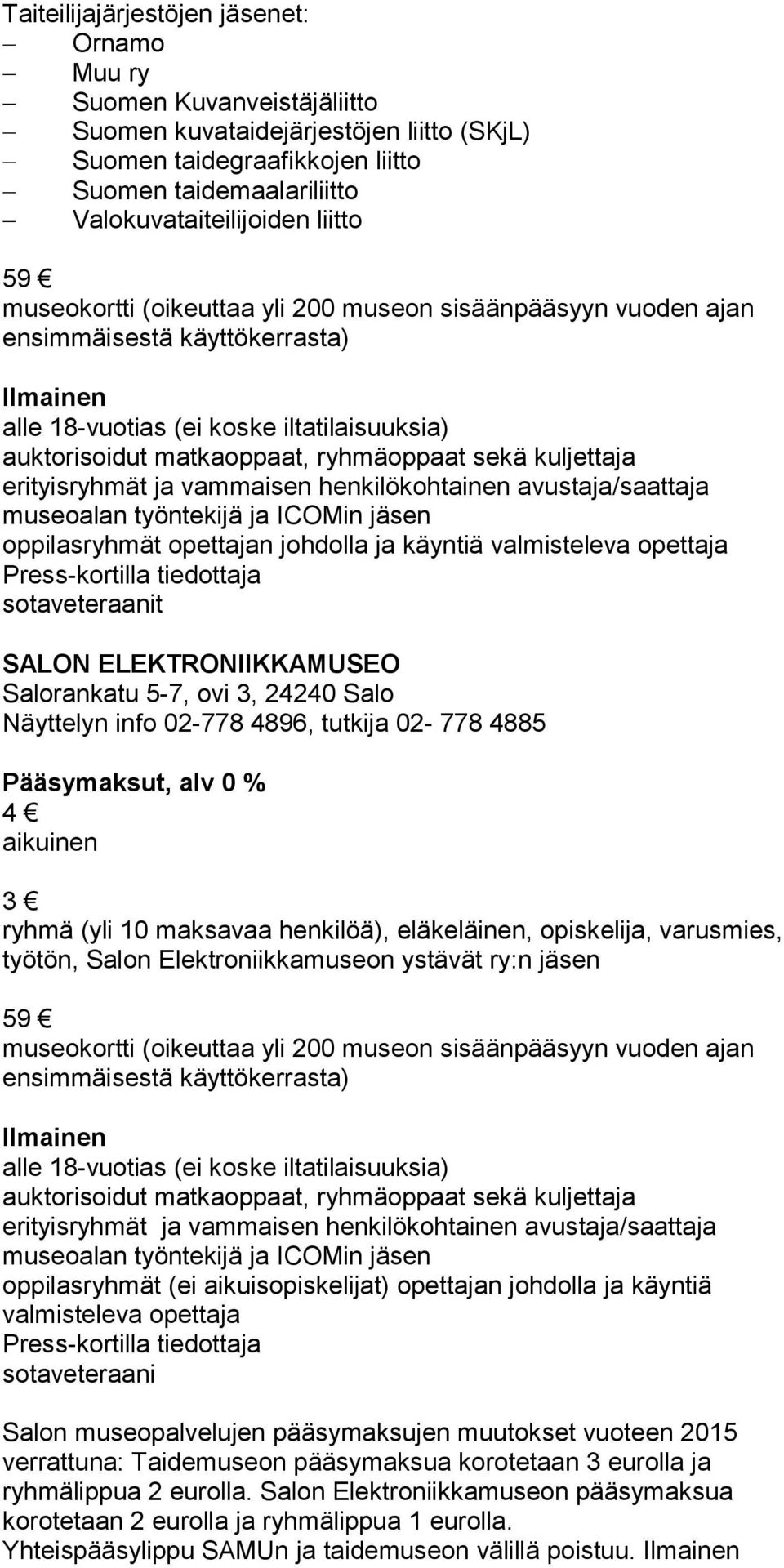 Taiteilijajärjestöjen jäsenet:
– Ornamo
– Muu ry
– Suomen Kuvanveistäjäliitto
– Suomen kuvataidejärjestöjen liitto (SKjL)
– Suomen taidegraafikkojen liitto
– Suomen taidemaalariliitto
– Valokuvataiteilijoiden liitto

59 €
museokortti (oikeuttaa yli 200 museon sisäänpääsyyn vuoden ajan ensimmäisestä käyttökerrasta)

Ilmainen
alle 18-vuotias (ei koske iltatilaisuuksia)
auktorisoidut matkaoppaat, ryhmäoppaat sekä kuljettaja
erityisryhmät ja vammaisen henkilökohtainen avustaja/saattaja
museoalan työntekijä ja ICOMin jäsen
oppilasryhmät opettajan johdolla ja käyntiä valmisteleva opettaja
Press-kortilla tiedottaja
sotaveteraanit

SALON ELEKTRONIIKKAMUSEO
Salorankatu 5-7, ovi 3, 24240 Salo
Näyttelyn info 02-778 4896, tutkija 02- 778 4885

Pääsymaksut, alv 0 %
4 €
aikuinen

3 €
ryhmä (yli 10 maksavaa henkilöä), eläkeläinen, opiskelija, varusmies, työtön, Salon Elektroniikkamuseon ystävät ry:n jäsen

59 €
museokortti (oikeuttaa yli 200 museon sisäänpääsyyn vuoden ajan ensimmäisestä käyttökerrasta)

Ilmainen
alle 18-vuotias (ei koske iltatilaisuuksia)
auktorisoidut matkaoppaat, ryhmäoppaat sekä kuljettaja
erityisryhmät ja vammaisen henkilökohtainen avustaja/saattaja
museoalan työntekijä ja ICOMin jäsen
oppilasryhmät (ei aikuisopiskelijat) opettajan johdolla ja käyntiä valmisteleva opettaja
Press-kortilla tiedottaja
sotaveteraani

Salon museopalvelujen pääsymaksujen muutokset vuoteen 2015 verrattuna: Taidemuseon pääsymaksua korotetaan 3 eurolla ja ryhmälippua 2 eurolla. Salon Elektroniikkamuseon pääsymaksua korotetaan 2 eurolla ja ryhmälippua 1 eurolla. Yhteispääsylippu SAMUn ja taidemuseon välillä poistuu. Ilmainen